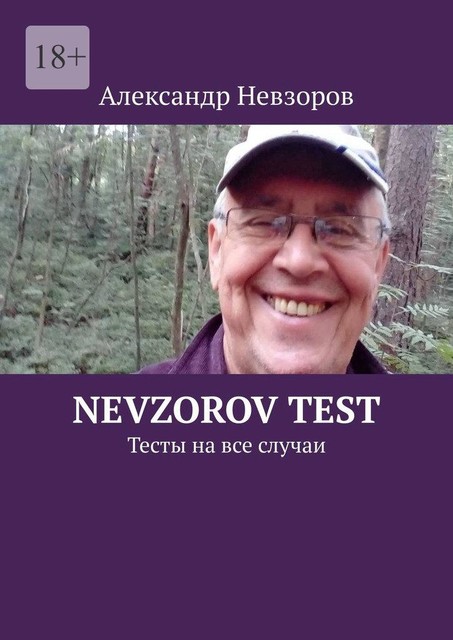 18+

Александр Невзоров

NEVZOROV TEST

Тесты на все случаи